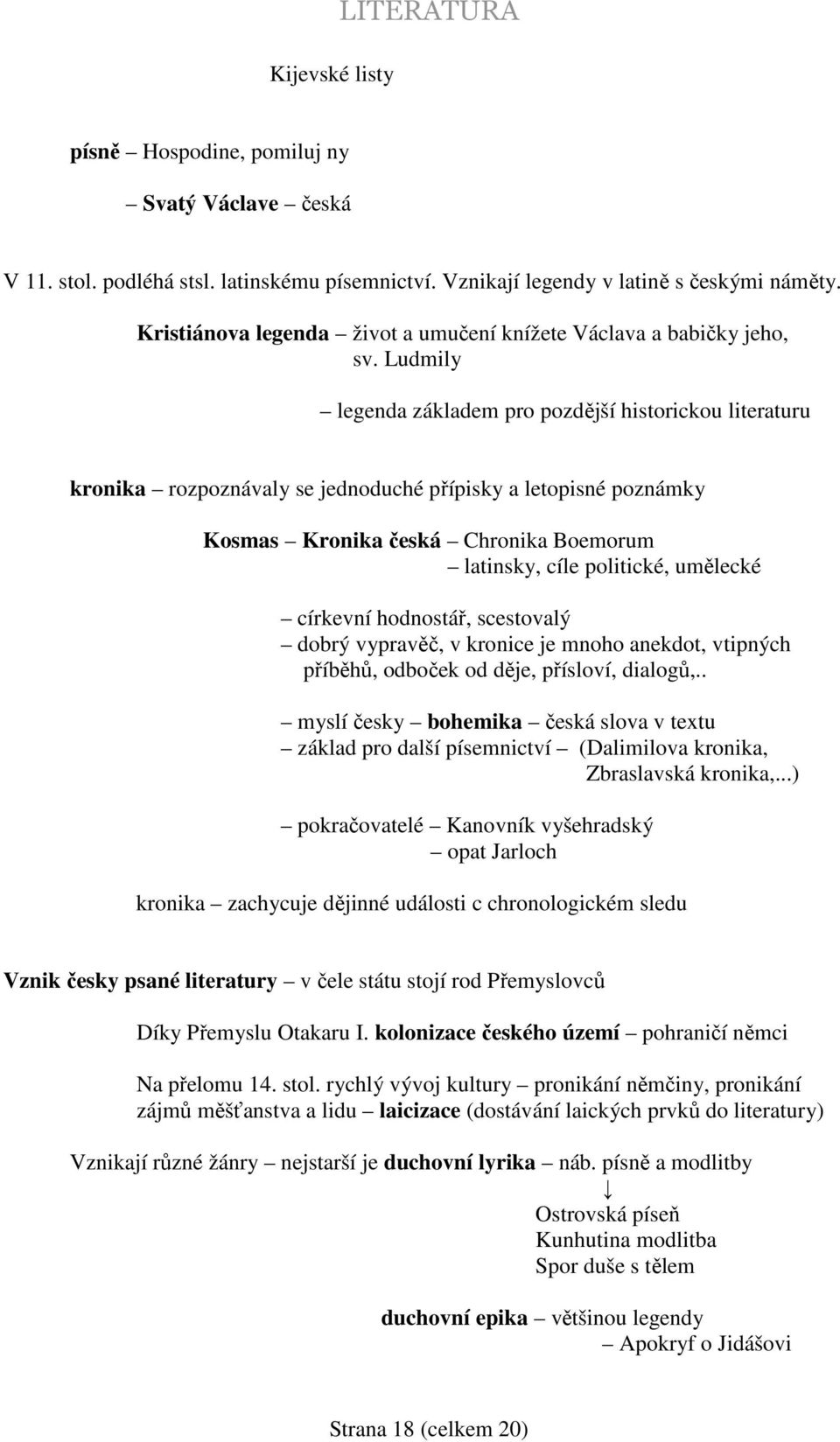 LITERATURA

Kijevské listy

písně – Hospodine, pomiluj ny

– Svatý Václave – česká

V 11. stol. podléhá stsl. latinskému písemnictví. Vznikají legendy v latině s českými náměty.

Kristiánova legenda – život a umučení knížete Václava a babičky jeho, sv. Ludmily

– legenda základem pro pozdější historickou literaturu

kronika – rozpoznávaly se jednoduché přípisky a letopisné poznámky

Kosmas – Kronika česká – Chronika Boemorum
– latinsky, cíle politické, umělecké

– církevní hodnostář, scestovalý
– dobrý vypravěč, v kronice je mnoho anekdot, vtipných příběhů, odboček od děje, přísloví, dialogů,..

– myslí česky – bohemika – česká slova v textu
– základ pro další písemnictví – (Dalimilova kronika, Zbraslavská kronika,...)

– pokračovatelé – Kanovník vyšehradský
– opat Jarloch

kronika – zachycuje dějinné události c chronologickém sledu

Vznik česky psané literatury – v čele státu stojí rod Přemyslovců

Díky Přemyslu Otakaru I. kolonizace českého území – pohraničí němci

Na přelomu 14. stol. rychlý vývoj kultury – pronikání němčiny, pronikání zájmů měšťanstva a lidu – laicizace (dostávání laických prvků do literatury)

Vznikají různé žánry – nejstarší je duchovní lyrika – náb. písně a modlitby
↓
Ostrovská píseň
Kunhutina modlitba
Spor duše s tělem

duchovní epika – většinou legendy
– Apokryf o Jidášovi

Strana 18 (celkem 20)